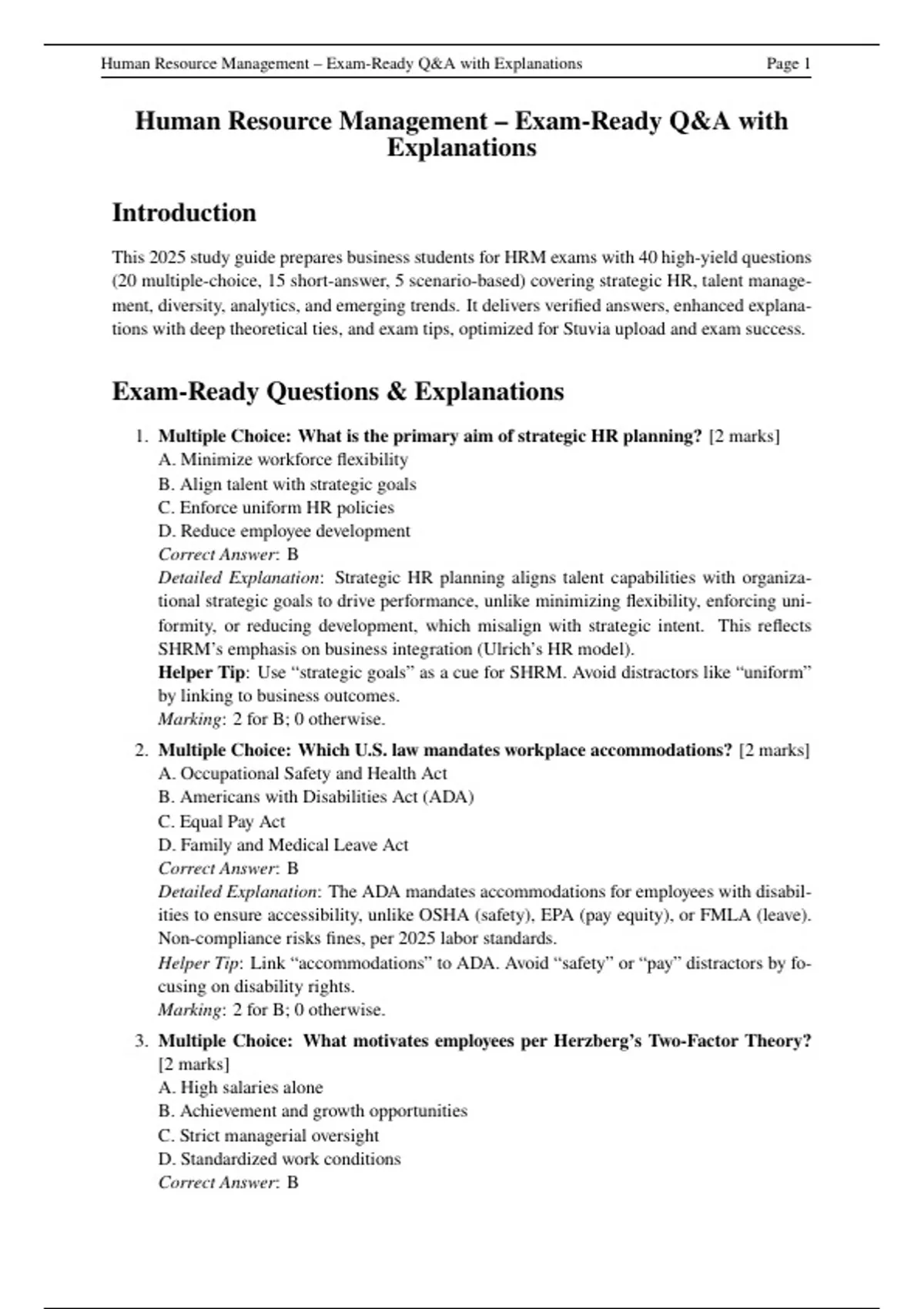 Human Resource Management – Exam-Ready Q&A with Explanations Page 1

Human Resource Management – Exam-Ready Q&A with Explanations

Introduction

This 2025 study guide prepares business students for HRM exams with 40 high-yield questions (20 multiple-choice, 15 short-answer, 5 scenario-based) covering strategic HR, talent management, diversity, analytics, and emerging trends. It delivers verified answers, enhanced explanations with deep theoretical ties, and exam tips, optimized for Stuvia upload and exam success.

Exam-Ready Questions & Explanations

1. Multiple Choice: What is the primary aim of strategic HR planning? [2 marks]
A. Minimize workforce flexibility
B. Align talent with strategic goals
C. Enforce uniform HR policies
D. Reduce employee development
Correct Answer: B
Detailed Explanation: Strategic HR planning aligns talent capabilities with organizational strategic goals to drive performance, unlike minimizing flexibility, enforcing uniformity, or reducing development, which misalign with strategic intent. This reflects SHRM's emphasis on business integration (Ulrich's HR model).
Helper Tip: Use "strategic goals" as a cue for SHRM. Avoid distractors like "uniform" by linking to business outcomes.
Marking: 2 for B; 0 otherwise.

2. Multiple Choice: Which U.S. law mandates workplace accommodations? [2 marks]
A. Occupational Safety and Health Act
B. Americans with Disabilities Act (ADA)
C. Equal Pay Act
D. Family and Medical Leave Act
Correct Answer: B
Detailed Explanation: The ADA mandates accommodations for employees with disabilities to ensure accessibility, unlike OSHA (safety), EPA (pay equity), or FMLA (leave). Non-compliance risks fines, per 2025 labor standards.
Helper Tip: Link "accommodations" to ADA. Avoid "safety" or "pay" distractors by focusing on disability rights.
Marking: 2 for B; 0 otherwise.

3. Multiple Choice: What motivates employees per Herzberg's Two-Factor Theory? [2 marks]
A. High salaries alone
B. Achievement and growth opportunities
C. Strict managerial oversight
D. Standardized work conditions
Correct Answer: B